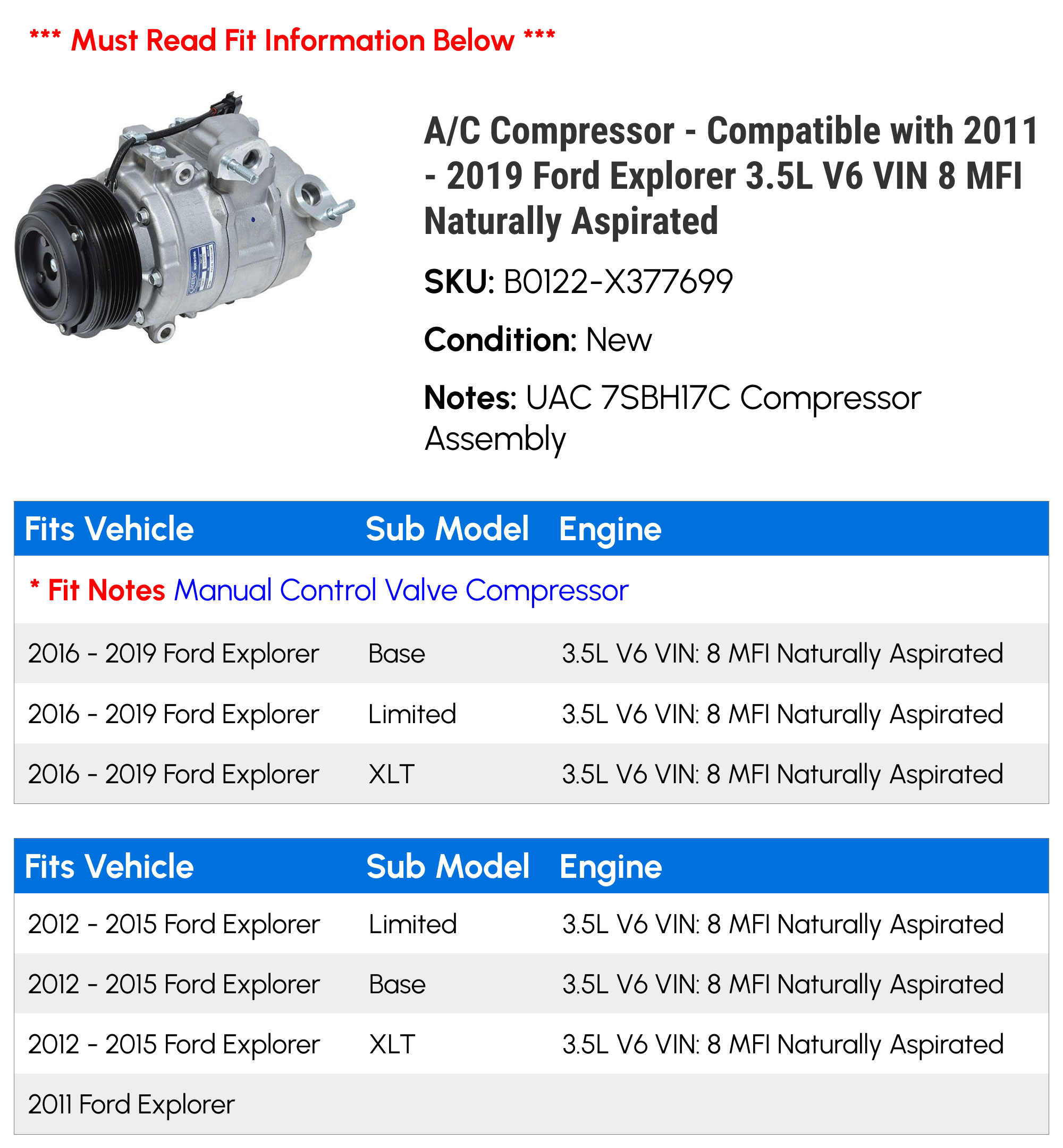 *** Must Read Fit Information Below ***

A/C Compressor - Compatible with 2011 - 2019 Ford Explorer 3.5L V6 VIN 8 MFI Naturally Aspirated

SKU: B0122-X377699

Condition: New

Notes: UAC 7SBH17C Compressor Assembly

| Fits Vehicle | Sub Model | Engine |
|---|---|---|
| * Fit Notes Manual Control Valve Compressor | | |
| 2016 - 2019 Ford Explorer | Base | 3.5L V6 VIN: 8 MFI Naturally Aspirated |
| 2016 - 2019 Ford Explorer | Limited | 3.5L V6 VIN: 8 MFI Naturally Aspirated |
| 2016 - 2019 Ford Explorer | XLT | 3.5L V6 VIN: 8 MFI Naturally Aspirated |

| Fits Vehicle | Sub Model | Engine |
|---|---|---|
| 2012 - 2015 Ford Explorer | Limited | 3.5L V6 VIN: 8 MFI Naturally Aspirated |
| 2012 - 2015 Ford Explorer | Base | 3.5L V6 VIN: 8 MFI Naturally Aspirated |
| 2012 - 2015 Ford Explorer | XLT | 3.5L V6 VIN: 8 MFI Naturally Aspirated |
| 2011 Ford Explorer | | |